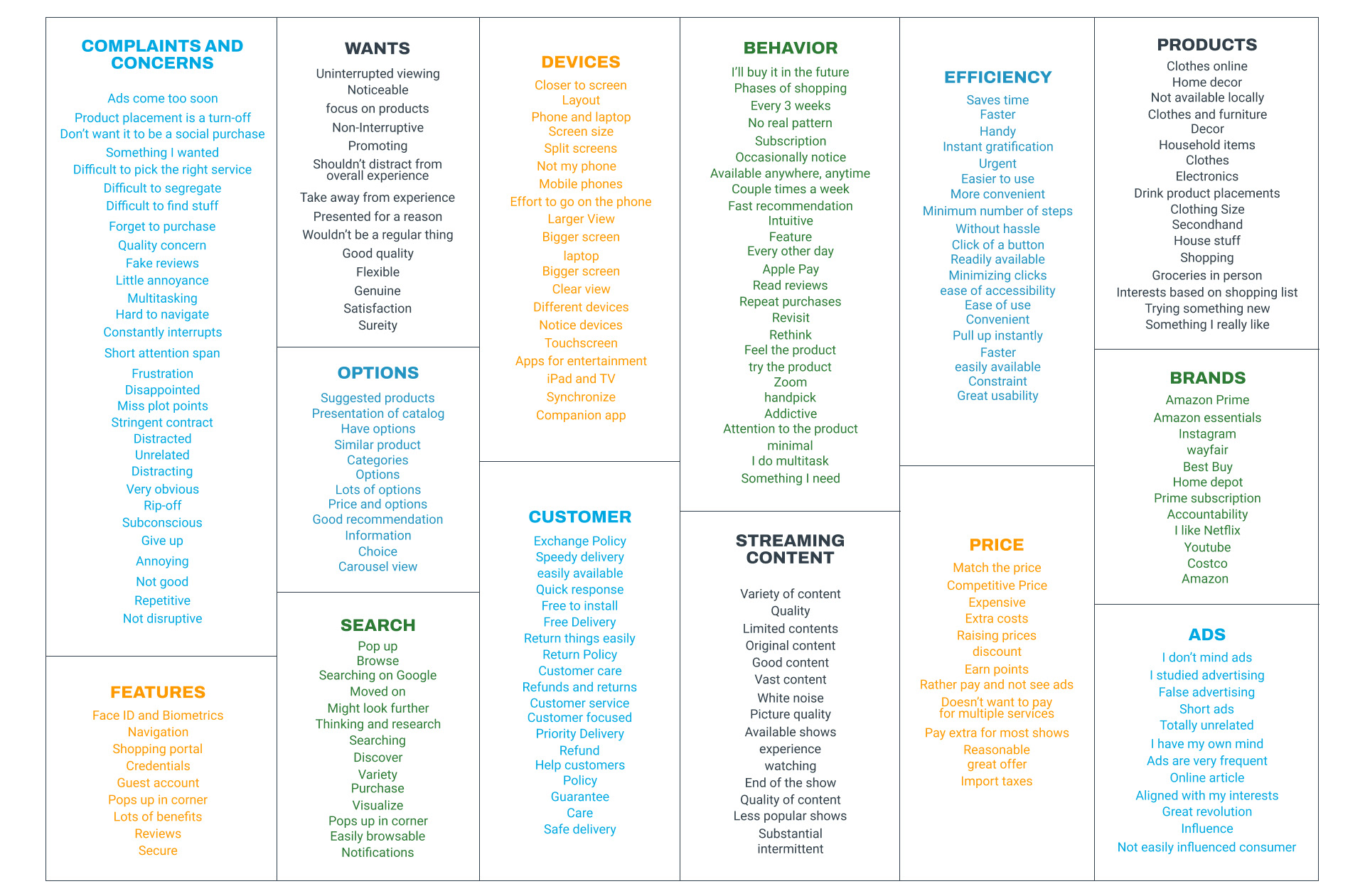 COMPLAINTS AND CONCERNS

Ads come too soon
Product placement is a turn-off
Don't want it to be a social purchase
Something I wanted
Difficult to pick the right service
Difficult to segregate
Difficult to find stuff
Forget to purchase
Quality concern
Fake reviews
Little annoyance
Multitasking
Hard to navigate
Constantly interrupts
Short attention span
Frustration
Disappointed
Miss plot points
Stringent contract
Distracted
Unrelated
Distracting
Very obvious
Rip-off
Subconscious
Give up
Annoying
Not good
Repetitive
Not disruptive

FEATURES

Face ID and Biometrics
Navigation
Shopping portal
Credentials
Guest account
Pops up in corner
Lots of benefits
Reviews
Secure

WANTS

Uninterrupted viewing
Noticeable
focus on products
Non-Interruptive
Promoting
Shouldn't distract from overall experience
Take away from experience
Presented for a reason
Wouldn't be a regular thing
Good quality
Flexible
Genuine
Satisfaction
Sureity

OPTIONS

Suggested products
Presentation of catalog
Have options
Similar product
Categories
Options
Lots of options
Price and options
Good recommendation
Information
Choice
Carousel view

SEARCH

Pop up
Browse
Searching on Google
Moved on
Might look further
Thinking and research
Searching
Discover
Variety
Purchase
Visualize
Pops up in corner
Easily browsable
Notifications

DEVICES

Closer to screen
Layout
Phone and laptop
Screen size
Split screens
Not my phone
Mobile phones
Effort to go on the phone
Larger View
Bigger screen
laptop
Bigger screen
Clear view
Different devices
Notice devices
Touchscreen
Apps for entertainment
iPad and TV
Synchronize
Companion app

CUSTOMER

Exchange Policy
Speedy delivery
easily available
Quick response
Free to install
Free Delivery
Return things easily
Return Policy
Customer care
Refunds and returns
Customer service
Customer focused
Priority Delivery
Refund
Help customers
Policy
Guarantee
Care
Safe delivery

BEHAVIOR

I'll buy it in the future
Phases of shopping
Every 3 weeks
No real pattern
Subscription
Occasionally notice
Available anywhere, anytime
Couple times a week
Fast recommendation
Intuitive
Feature
Every other day
Apple Pay
Read reviews
Repeat purchases
Revisit
Rethink
Feel the product
try the product
Zoom
handpick
Addictive
Attention to the product
minimal
I do multitask
Something I need

STREAMING CONTENT

Variety of content
Quality
Limited contents
Original content
Good content
Vast content
White noise
Picture quality
Available shows
experience
watching
End of the show
Quality of content
Less popular shows
Substantial
intermittent

EFFICIENCY

Saves time
Faster
Handy
Instant gratification
Urgent
Easier to use
More convenient
Minimum number of steps
Without hassle
Click of a button
Readily available
Minimizing clicks
ease of accessibility
Ease of use
Convenient
Pull up instantly
Faster
easily available
Constraint
Great usability

PRICE

Match the price
Competitive Price
Expensive
Extra costs
Raising prices
discount
Earn points
Rather pay and not see ads
Doesn't want to pay for multiple services
Pay extra for most shows
Reasonable
great offer
Import taxes

PRODUCTS

Clothes online
Home decor
Not available locally
Clothes and furniture
Decor
Household items
Clothes
Electronics
Drink product placements
Clothing Size
Secondhand
House stuff
Shopping
Groceries in person
Interests based on shopping list
Trying something new
Something I really like

BRANDS

Amazon Prime
Amazon essentials
Instagram
wayfair
Best Buy
Home depot
Prime subscription
Accountability
I like Netflix
Youtube
Costco
Amazon

ADS

I don't mind ads
I studied advertising
False advertising
Short ads
Totally unrelated
I have my own mind
Ads are very frequent
Online article
Aligned with my interests
Great revolution
Influence
Not easily influenced consumer